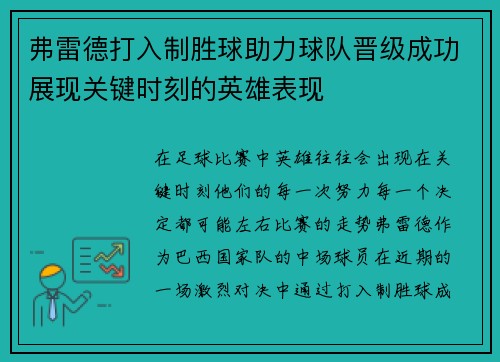 弗雷德打入制胜球助力球队晋级成功展现关键时刻的英雄表现

在足球比赛中英雄往往会出现在关键时刻他们的每一次努力每一个决定都可能左右比赛的走势弗雷德作为巴西国家队的中场球员在近期的一场激烈对决中通过打入制胜球成